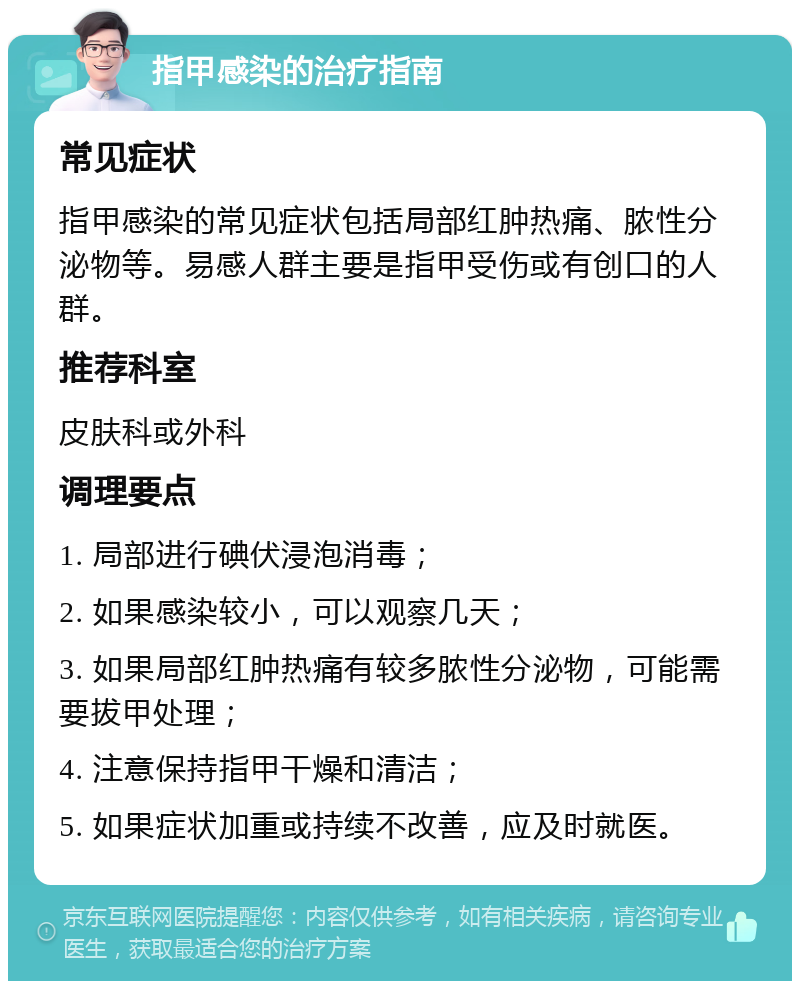 指甲感染的治疗指南

常见症状

指甲感染的常见症状包括局部红肿热痛、脓性分泌物等。易感人群主要是指甲受伤或有创口的人群。

推荐科室

皮肤科或外科

调理要点

1. 局部进行碘伏浸泡消毒；

2. 如果感染较小，可以观察几天；

3. 如果局部红肿热痛有较多脓性分泌物，可能需要拔甲处理；

4. 注意保持指甲干燥和清洁；

5. 如果症状加重或持续不改善，应及时就医。

京东互联网医院提醒您：内容仅供参考，如有相关疾病，请咨询专业医生，获取最适合您的治疗方案